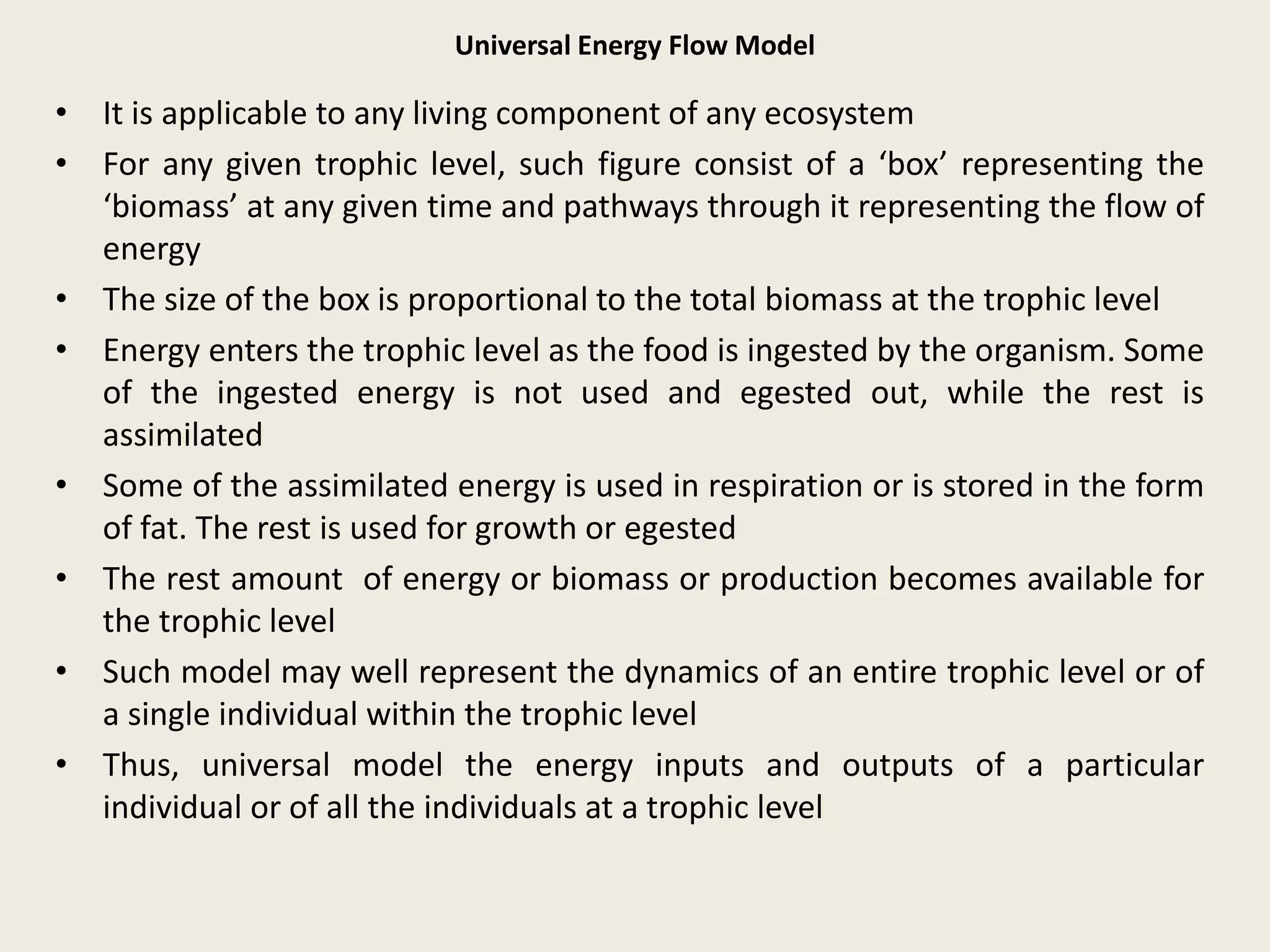 Universal Energy Flow Model

• It is applicable to any living component of any ecosystem

• For any given trophic level, such figure consist of a ‘box’ representing the ‘biomass’ at any given time and pathways through it representing the flow of energy

• The size of the box is proportional to the total biomass at the trophic level

• Energy enters the trophic level as the food is ingested by the organism. Some of the ingested energy is not used and egested out, while the rest is assimilated

• Some of the assimilated energy is used in respiration or is stored in the form of fat. The rest is used for growth or egested

• The rest amount of energy or biomass or production becomes available for the trophic level

• Such model may well represent the dynamics of an entire trophic level or of a single individual within the trophic level

• Thus, universal model the energy inputs and outputs of a particular individual or of all the individuals at a trophic level